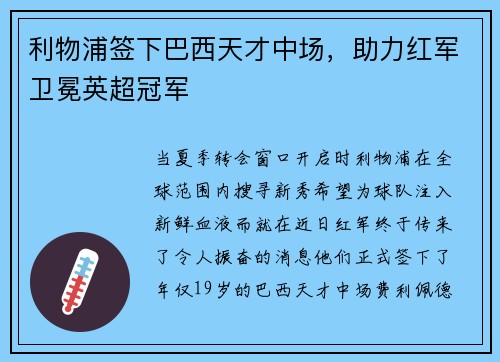 利物浦签下巴西天才中场，助力红军卫冕英超冠军

当夏季转会窗口开启时利物浦在全球范围内搜寻新秀希望为球队注入新鲜血液而就在近日红军终于传来了令人振奋的消息他们正式签下了年仅19岁的巴西天才中场费利佩德